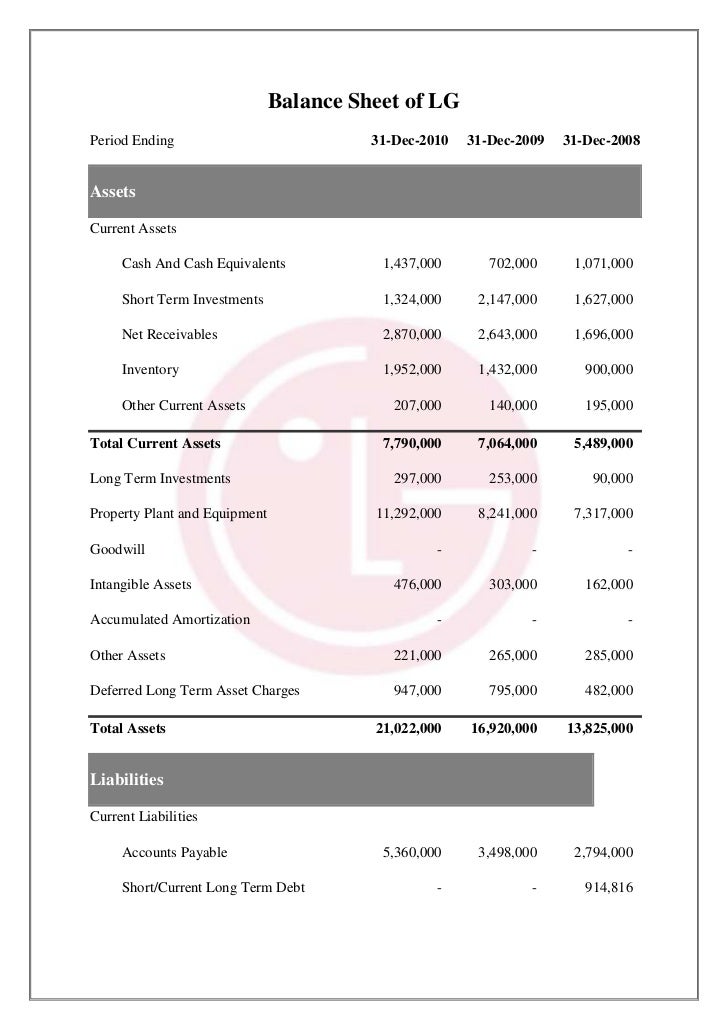 Balance Sheet of LG

| Period Ending | 31-Dec-2010 | 31-Dec-2009 | 31-Dec-2008 |
|---|---|---|---|
| Assets | | | |
| Current Assets | | | |
| Cash And Cash Equivalents | 1,437,000 | 702,000 | 1,071,000 |
| Short Term Investments | 1,324,000 | 2,147,000 | 1,627,000 |
| Net Receivables | 2,870,000 | 2,643,000 | 1,696,000 |
| Inventory | 1,952,000 | 1,432,000 | 900,000 |
| Other Current Assets | 207,000 | 140,000 | 195,000 |
| Total Current Assets | 7,790,000 | 7,064,000 | 5,489,000 |
| Long Term Investments | 297,000 | 253,000 | 90,000 |
| Property Plant and Equipment | 11,292,000 | 8,241,000 | 7,317,000 |
| Goodwill | - | - | - |
| Intangible Assets | 476,000 | 303,000 | 162,000 |
| Accumulated Amortization | - | - | - |
| Other Assets | 221,000 | 265,000 | 285,000 |
| Deferred Long Term Asset Charges | 947,000 | 795,000 | 482,000 |
| Total Assets | 21,022,000 | 16,920,000 | 13,825,000 |
| Liabilities | | | |
| Current Liabilities | | | |
| Accounts Payable | 5,360,000 | 3,498,000 | 2,794,000 |
| Short/Current Long Term Debt | - | - | 914,816 |